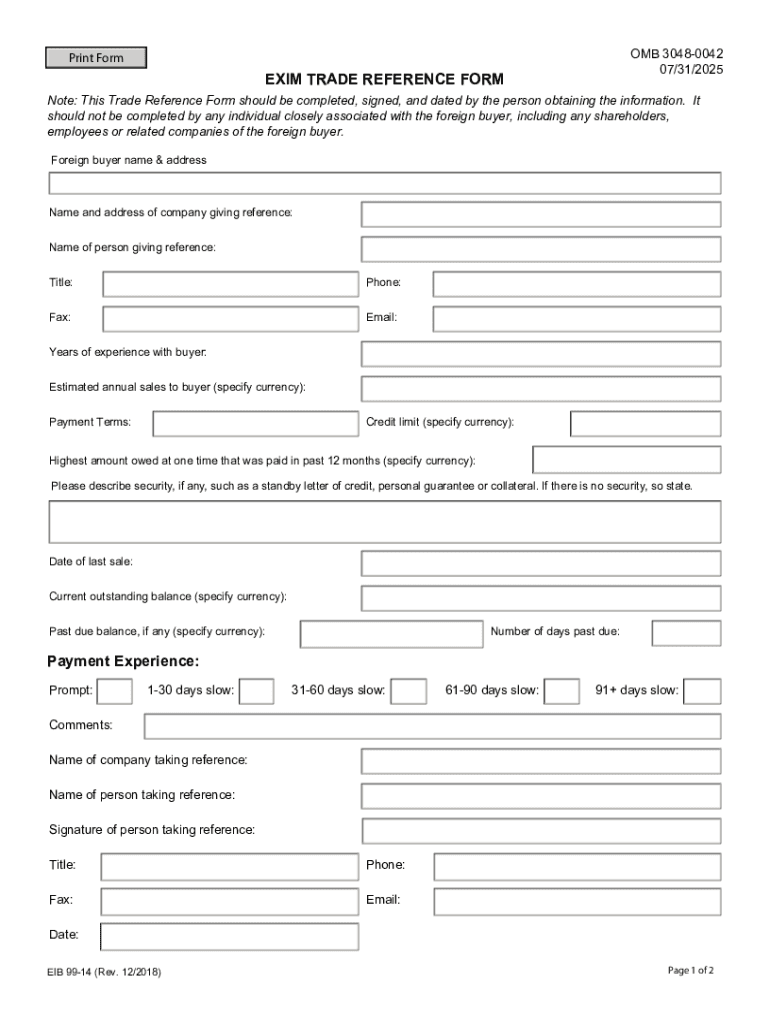 Print Form

OMB 3048-0042
07/31/2025

EXIM TRADE REFERENCE FORM

Note: This Trade Reference Form should be completed, signed, and dated by the person obtaining the information. It should not be completed by any individual closely associated with the foreign buyer, including any shareholders, employees or related companies of the foreign buyer.

Foreign buyer name & address

Name and address of company giving reference:

Name of person giving reference:

Title:

Phone:

Fax:

Email:

Years of experience with buyer:

Estimated annual sales to buyer (specify currency):

Payment Terms:

Credit limit (specify currency):

Highest amount owed at one time that was paid in past 12 months (specify currency):

Please describe security, if any, such as a standby letter of credit, personal guarantee or collateral. If there is no security, so state.

Date of last sale:

Current outstanding balance (specify currency):

Past due balance, if any (specify currency):

Number of days past due:

Payment Experience:

Prompt:

1-30 days slow:

31-60 days slow:

61-90 days slow:

91+ days slow:

Comments:

Name of company taking reference:

Name of person taking reference:

Signature of person taking reference:

Title:

Phone:

Fax:

Email:

Date:

EIB 99-14 (Rev. 12/2018)

Page 1 of 2